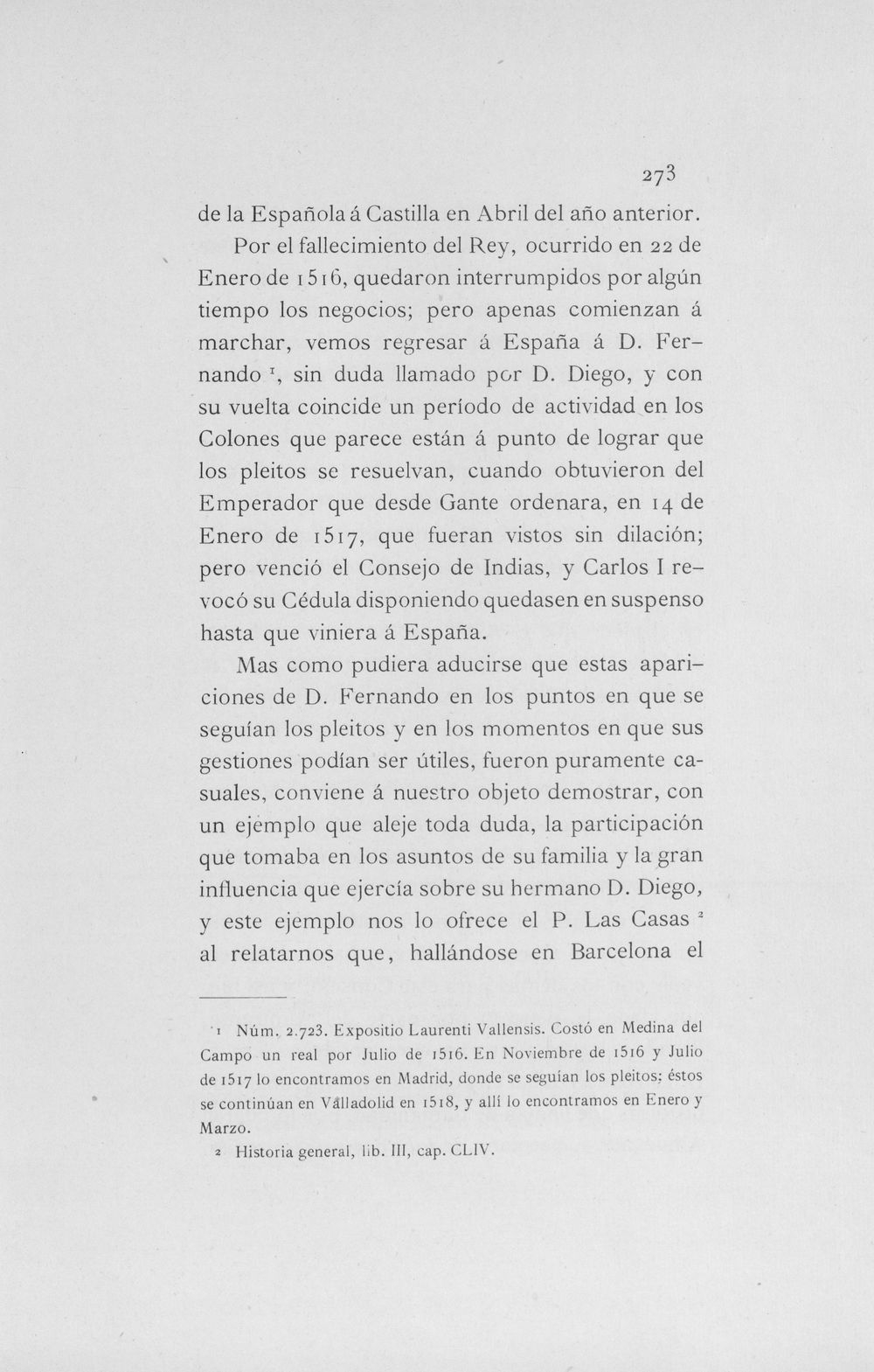 273

de la Española á Castilla en Abril del año anterior.

Por el fallecimiento del Rey, ocurrido en 22 de Enero de 1516, quedaron interrumpidos por algún tiempo los negocios; pero apenas comienzan á marchar, vemos regresar á España á D. Fernando $^{1}$, sin duda llamado por D. Diego, y con su vuelta coincide un período de actividad en los Colones que parece están á punto de lograr que los pleitos se resuelvan, cuando obtuvieron del Emperador que desde Gante ordenara, en 14 de Enero de 1517, que fueran vistos sin dilación; pero venció el Consejo de Indias, y Carlos I revocó su Cédula disponiendo quedasen en suspenso hasta que viniera á España.

Mas como pudiera aducirse que estas apariciones de D. Fernando en los puntos en que se seguían los pleitos y en los momentos en que sus gestiones podían ser útiles, fueron puramente casuales, conviene á nuestro objeto demostrar, con un ejemplo que aleje toda duda, la participación que tomaba en los asuntos de su familia y la gran influencia que ejercía sobre su hermano D. Diego, y este ejemplo nos lo ofrece el P. Las Casas $^{2}$ al relatarnos que, hallándose en Barcelona el

1 Núm. 2.723. Expositio Laurenti Vallensis. Costó en Medina del Campo un real por Julio de 1516. En Noviembre de 1516 y Julio de 1517 lo encontramos en Madrid, donde se seguían los pleitos; éstos se continúan en Válladolid en 1518, y allí lo encontramos en Enero y Marzo.

2 Historia general, lib. III, cap. CLIV.